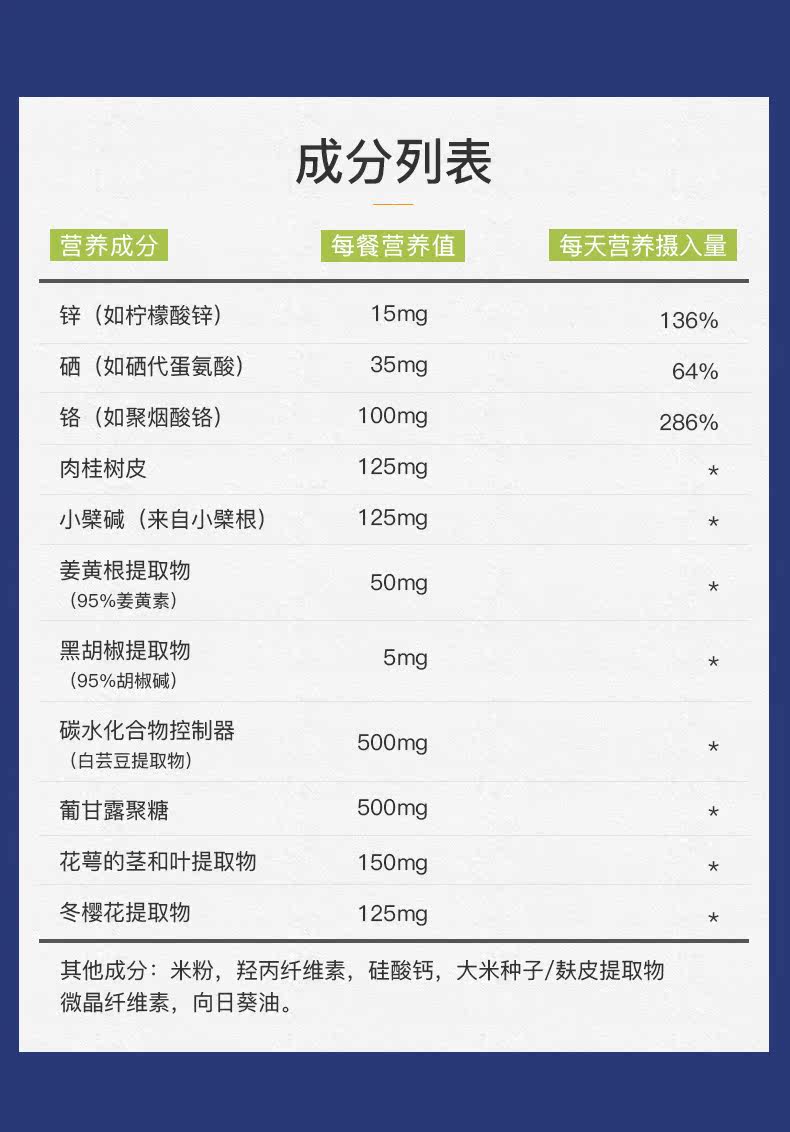 成分列表

| 营养成分 | 每餐营养值 | 每天营养摄入量 |
|---|---|---|
| 锌（如柠檬酸锌） | 15mg | 136% |
| 硒（如硒代蛋氨酸） | 35mg | 64% |
| 铬（如聚烟酸铬） | 100mg | 286% |
| 肉桂树皮 | 125mg | * |
| 小檗碱（来自小檗根） | 125mg | * |
| 姜黄根提取物（95%姜黄素） | 50mg | * |
| 黑胡椒提取物（95%胡椒碱） | 5mg | * |
| 碳水化合物控制器（白芸豆提取物） | 500mg | * |
| 葡甘露聚糖 | 500mg | * |
| 花萼的茎和叶提取物 | 150mg | * |
| 冬樱花提取物 | 125mg | * |

其他成分：米粉，羟丙纤维素，硅酸钙，大米种子/麸皮提取物微晶纤维素，向日葵油。